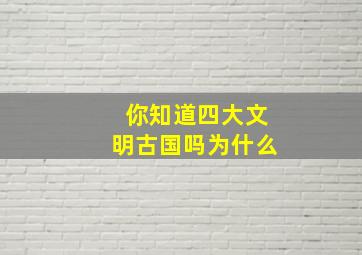 你知道四大文明古国吗为什么